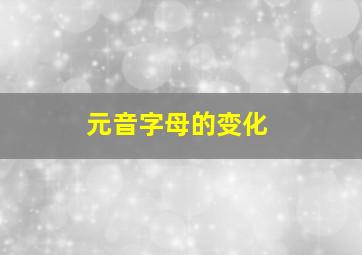 元音字母的变化